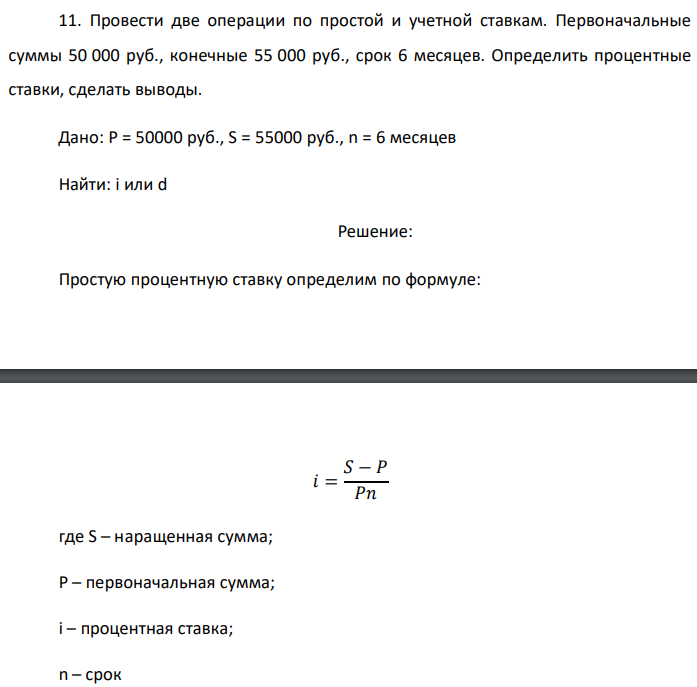 11. Провести две операции по простой и учетной ставкам. Первоначальные суммы 50 000 руб., конечные 55 000 руб., срок 6 месяцев. Определить процентные ставки, сделать выводы.

Дано: P = 50000 руб., S = 55000 руб., n = 6 месяцев

Найти: i или d

Решение:

Простую процентную ставку определим по формуле:

$i = \frac{S - P}{Pn}$

где S – наращенная сумма;

P – первоначальная сумма;

i – процентная ставка;

n – срок